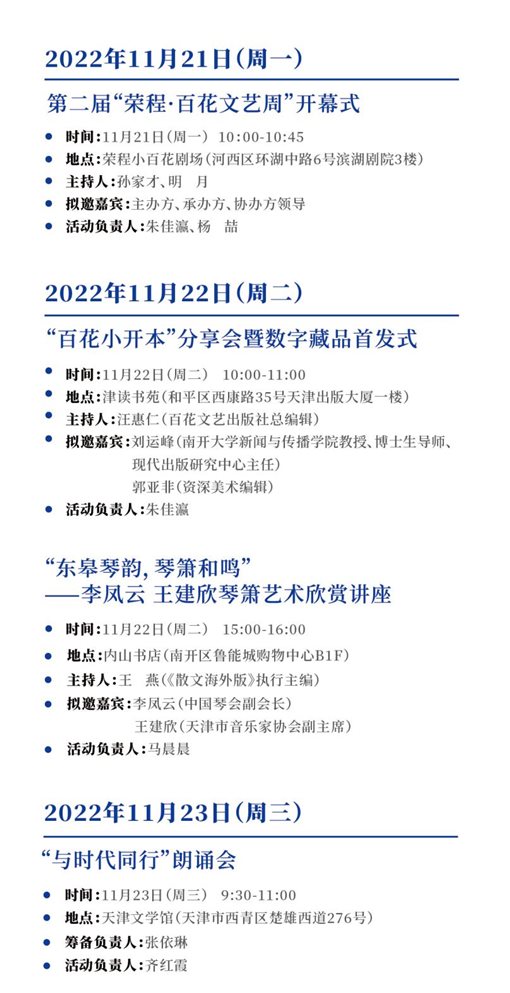 2022年11月21日(周一)

第二届“荣程·百花文艺周”开幕式

- 时间:11月21日(周一) 10:00-10:45
- 地点:荣程小百花剧场(河西区环湖中路6号滨湖剧院3楼)
- 主持人:孙家才、明 月
- 拟邀嘉宾:主办方、承办方、协办方领导
- 活动负责人:朱佳瀛、杨 喆

2022年11月22日(周二)

“百花小开本”分享会暨数字藏品首发式

- 时间:11月22日(周二) 10:00-11:00
- 地点:津读书苑(和平区西康路35号天津出版大厦一楼)
- 主持人:汪惠仁(百花文艺出版社总编辑)
- 拟邀嘉宾:刘运峰(南开大学新闻与传播学院教授、博士生导师、现代出版研究中心主任)
郭亚非(资深美术编辑)
- 活动负责人:朱佳瀛

“东皋琴韵,琴箫和鸣”
——李凤云 王建欣琴箫艺术欣赏讲座

- 时间:11月22日(周二) 15:00-16:00
- 地点:内山书店(南开区鲁能城购物中心B1F)
- 主持人:王 燕(《散文海外版》执行主编)
- 拟邀嘉宾:李凤云(中国琴会副会长)
王建欣(天津市音乐家协会副主席)
- 活动负责人:马晨晨

2022年11月23日(周三)

“与时代同行”朗诵会

- 时间:11月23日(周三) 9:30-11:00
- 地点:天津文学馆(天津市西青区楚雄西道276号)
- 筹备负责人:张依琳
- 活动负责人:齐红霞